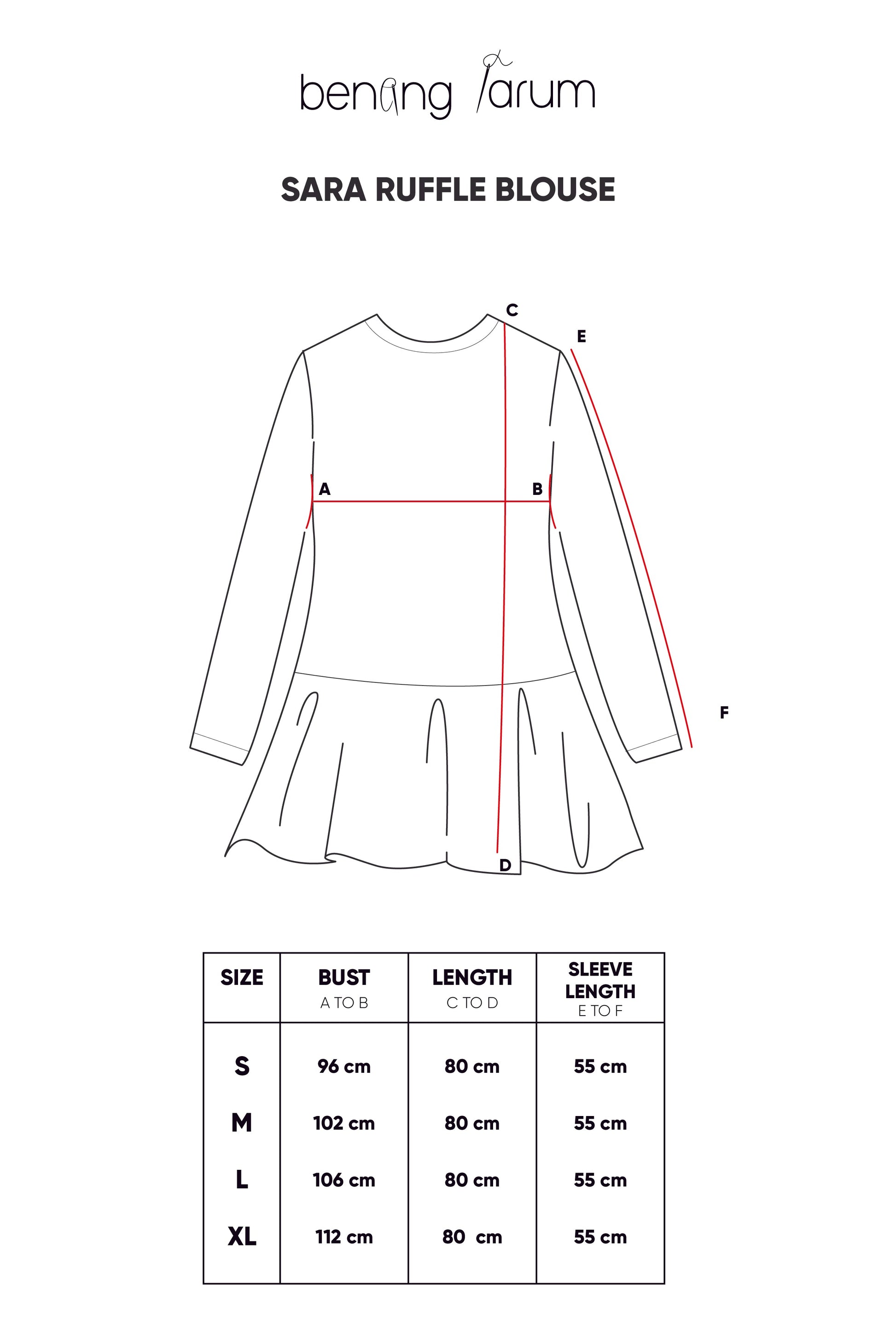 benang jarum

SARA RUFFLE BLOUSE

C
E
A
B
F
D

| SIZE | BUST A TO B | LENGTH C TO D | SLEEVE LENGTH E TO F |
|---|---|---|---|
| S | 96 cm | 80 cm | 55 cm |
| M | 102 cm | 80 cm | 55 cm |
| L | 106 cm | 80 cm | 55 cm |
| XL | 112 cm | 80 cm | 55 cm |